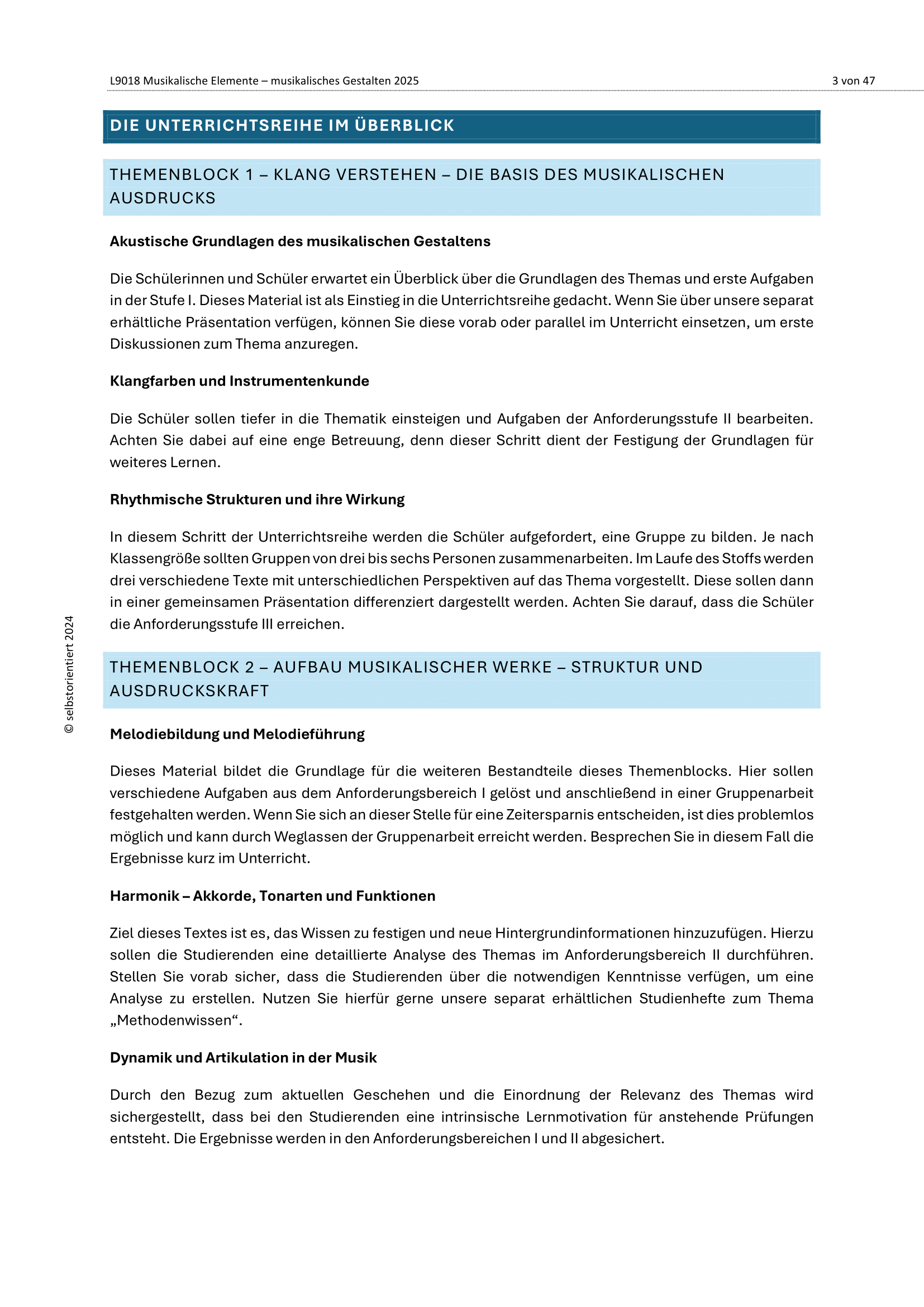 L9018 Musikalische Elemente – musikalisches Gestalten 2025

3 von 47

DIE UNTERRICHTSREIHE IM ÜBERBLICK

THEMENBLOCK 1 – KLANG VERSTEHEN – DIE BASIS DES MUSIKALISCHEN AUSDRUCKS

Akustische Grundlagen des musikalischen Gestaltens

Die Schülerinnen und Schüler erwartet ein Überblick über die Grundlagen des Themas und erste Aufgaben in der Stufe I. Dieses Material ist als Einstieg in die Unterrichtsreihe gedacht. Wenn Sie über unsere separat erhältliche Präsentation verfügen, können Sie diese vorab oder parallel im Unterricht einsetzen, um erste Diskussionen zum Thema anzuregen.

Klangfarben und Instrumentenkunde

Die Schüler sollen tiefer in die Thematik einsteigen und Aufgaben der Anforderungsstufe II bearbeiten. Achten Sie dabei auf eine enge Betreuung, denn dieser Schritt dient der Festigung der Grundlagen für weiteres Lernen.

Rhythmische Strukturen und ihre Wirkung

In diesem Schritt der Unterrichtsreihe werden die Schüler aufgefordert, eine Gruppe zu bilden. Je nach Klassengröße sollten Gruppen von drei bis sechs Personen zusammenarbeiten. Im Laufe des Stoffs werden drei verschiedene Texte mit unterschiedlichen Perspektiven auf das Thema vorgestellt. Diese sollen dann in einer gemeinsamen Präsentation differenziert dargestellt werden. Achten Sie darauf, dass die Schüler die Anforderungsstufe III erreichen.

THEMENBLOCK 2 – AUFBAU MUSIKALISCHER WERKE – STRUKTUR UND AUSDRUCKSKRAFT

Melodiebildung und Melodieführung

Dieses Material bildet die Grundlage für die weiteren Bestandteile dieses Themenblocks. Hier sollen verschiedene Aufgaben aus dem Anforderungsbereich I gelöst und anschließend in einer Gruppenarbeit festgehalten werden. Wenn Sie sich an dieser Stelle für eine Zeitersparnis entscheiden, ist dies problemlos möglich und kann durch Weglassen der Gruppenarbeit erreicht werden. Besprechen Sie in diesem Fall die Ergebnisse kurz im Unterricht.

Harmonik – Akkorde, Tonarten und Funktionen

Ziel dieses Textes ist es, das Wissen zu festigen und neue Hintergrundinformationen hinzuzufügen. Hierzu sollen die Studierenden eine detaillierte Analyse des Themas im Anforderungsbereich II durchführen. Stellen Sie vorab sicher, dass die Studierenden über die notwendigen Kenntnisse verfügen, um eine Analyse zu erstellen. Nutzen Sie hierfür gerne unsere separat erhältlichen Studienhefte zum Thema „Methodenwissen“.

Dynamik und Artikulation in der Musik

Durch den Bezug zum aktuellen Geschehen und die Einordnung der Relevanz des Themas wird sichergestellt, dass bei den Studierenden eine intrinsische Lernmotivation für anstehende Prüfungen entsteht. Die Ergebnisse werden in den Anforderungsbereichen I und II abgesichert.

© selbstorientiert 2024